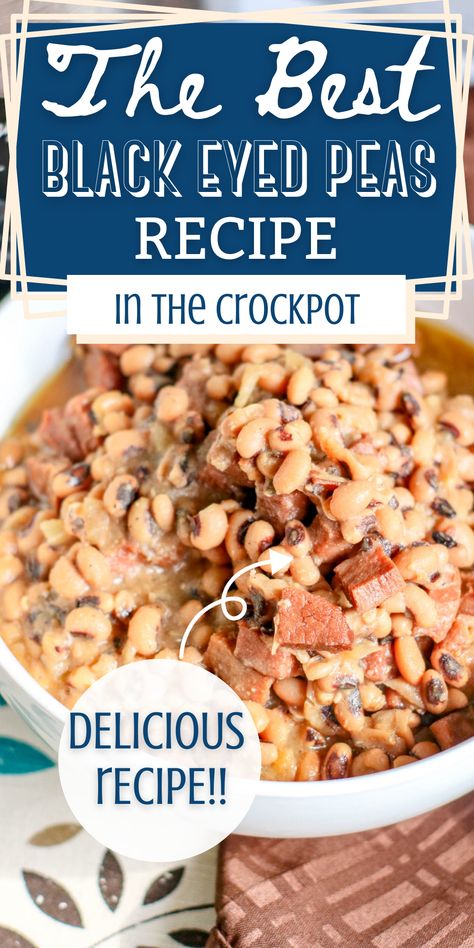 The Best
BLACK EYED PEAS
RECIPE

IN THE CROCKPOT

DELICIOUS
RECIPE!!